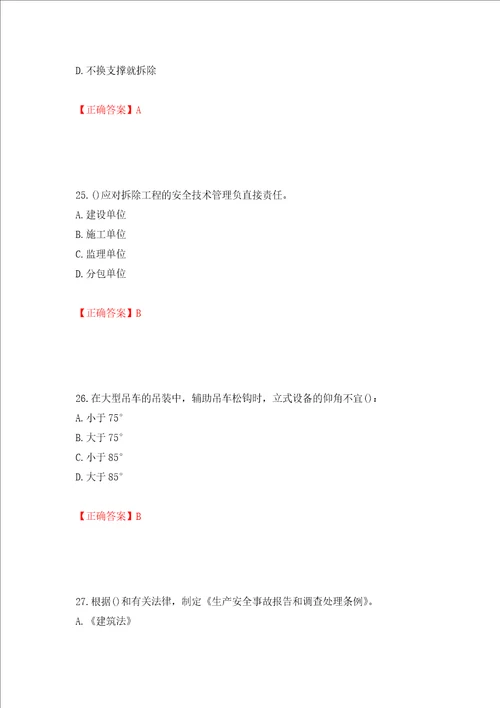 D. 不换支撑就拆除

【正确答案】A

25. ()应对拆除工程的安全技术管理负直接责任。
A. 建设单位
B. 施工单位
C. 监理单位
D. 分包单位

【正确答案】B

26. 在大型吊车的吊装中，辅助吊车松钩时，立式设备的仰角不宜()：
A. 小于 75°
B. 大于 75°
C. 小于 85°
D. 大于 85°

【正确答案】B

27. 根据()和有关法律，制定《生产安全事故报告和调查处理条例》。
A. 《建筑法》